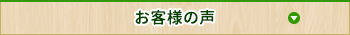 お客様の声